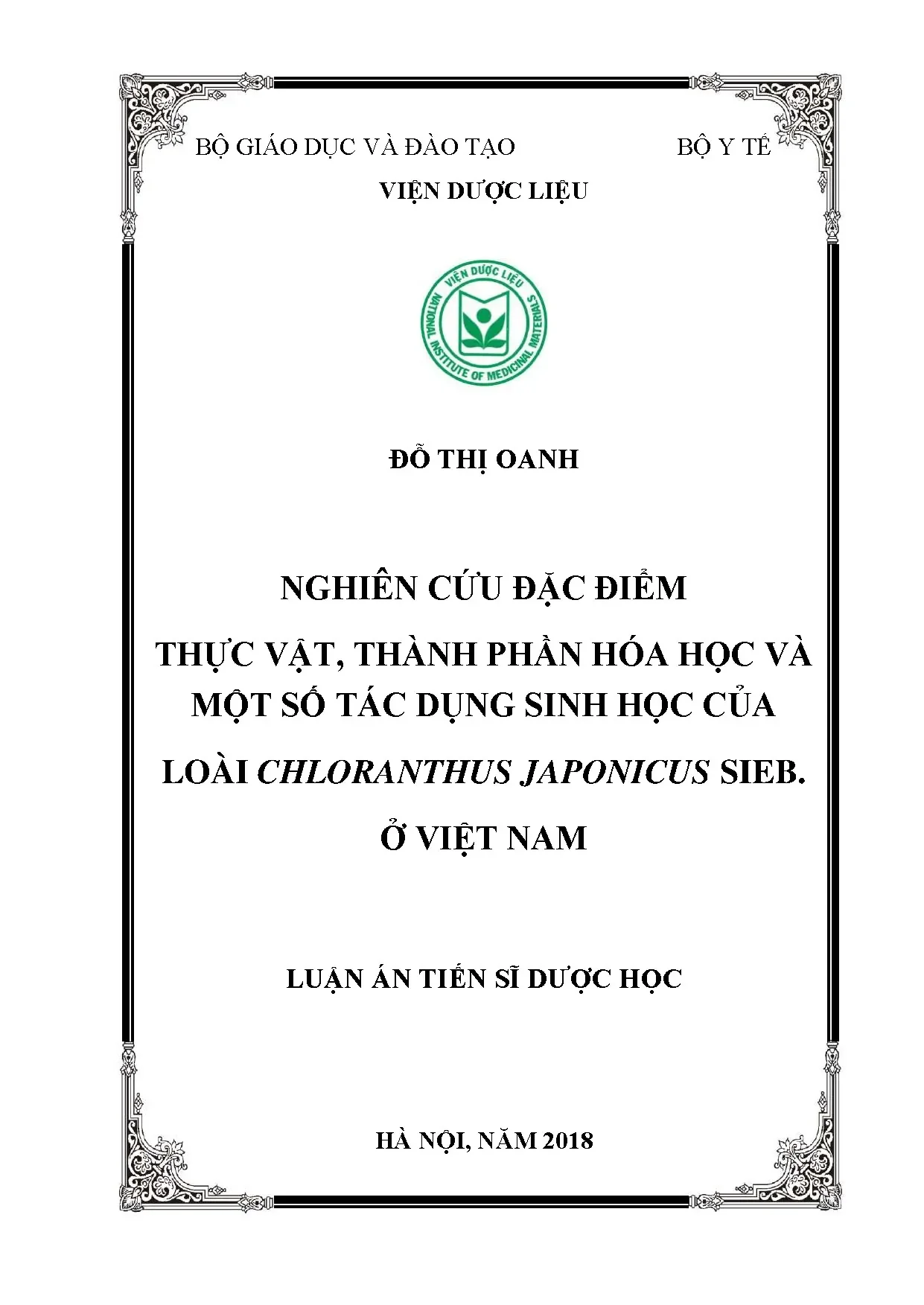 BỘ GIÁO DỤC VÀ ĐÀO TẠO

BỘ Y TẾ

VIỆN DƯỢC LIỆU

VIỆN DƯỢC LIỆU
NATIONAL INSTITUTE OF MEDICINAL MATERIALS

ĐỖ THỊ OANH

NGHIÊN CỨU ĐẶC ĐIỂM
THỰC VẬT, THÀNH PHẦN HÓA HỌC VÀ MỘT SỐ TÁC DỤNG SINH HỌC CỦA LOÀI CHLORANTHUS JAPONICUS SIEB. Ở VIỆT NAM

LUẬN ÁN TIẾN SĨ DƯỢC HỌC

HÀ NỘI, NĂM 2018